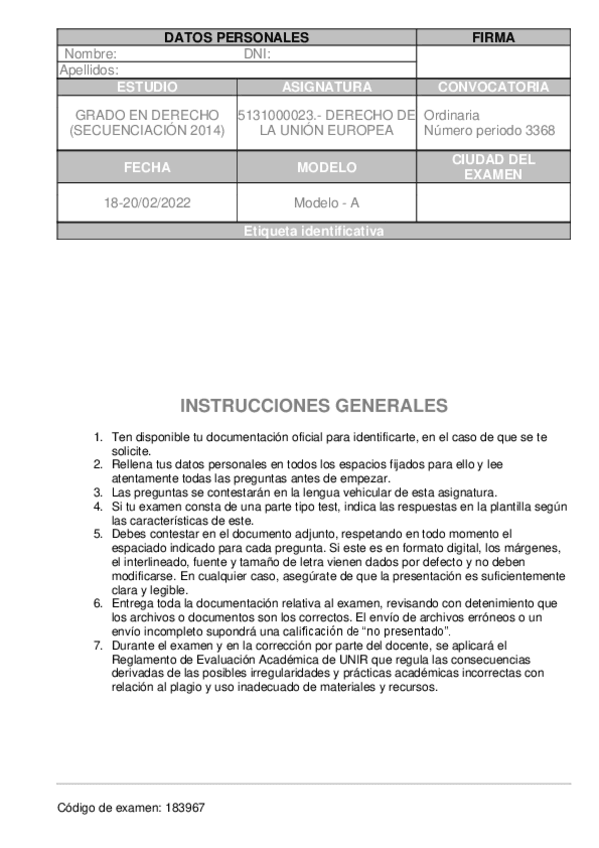 | DATOS PERSONALES | | FIRMA |
|---|---|---|
| Nombre: DNI: | | |
| Apellidos: | | |
| ESTUDIO | ASIGNATURA | CONVOCATORIA |
| GRADO EN DERECHO (SECUENCIACIÓN 2014) | 5131000023.- DERECHO DE LA UNIÓN EUROPEA | Ordinaria Número periodo 3368 |
| FECHA | MODELO | CIUDAD DEL EXAMEN |
| 18-20/02/2022 | Modelo - A | |
| Etiqueta identificativa | | |

INSTRUCCIONES GENERALES

1. Ten disponible tu documentación oficial para identificarte, en el caso de que se te solicite.
2. Rellena tus datos personales en todos los espacios fijados para ello y lee atentamente todas las preguntas antes de empezar.
3. Las preguntas se contestarán en la lengua vehicular de esta asignatura.
4. Si tu examen consta de una parte tipo test, indica las respuestas en la plantilla según las características de este.
5. Debes contestar en el documento adjunto, respetando en todo momento el espaciado indicado para cada pregunta. Si este es en formato digital, los márgenes, el interlineado, fuente y tamaño de letra vienen dados por defecto y no deben modificarse. En cualquier caso, asegúrate de que la presentación es suficientemente clara y legible.
6. Entrega toda la documentación relativa al examen, revisando con detenimiento que los archivos o documentos son los correctos. El envío de archivos erróneos o un envío incompleto supondrá una calificación de “no presentado”.
7. Durante el examen y en la corrección por parte del docente, se aplicará el Reglamento de Evaluación Académica de UNIR que regula las consecuencias derivadas de las posibles irregularidades y prácticas académicas incorrectas con relación al plagio y uso inadecuado de materiales y recursos.

Código de examen: 183967